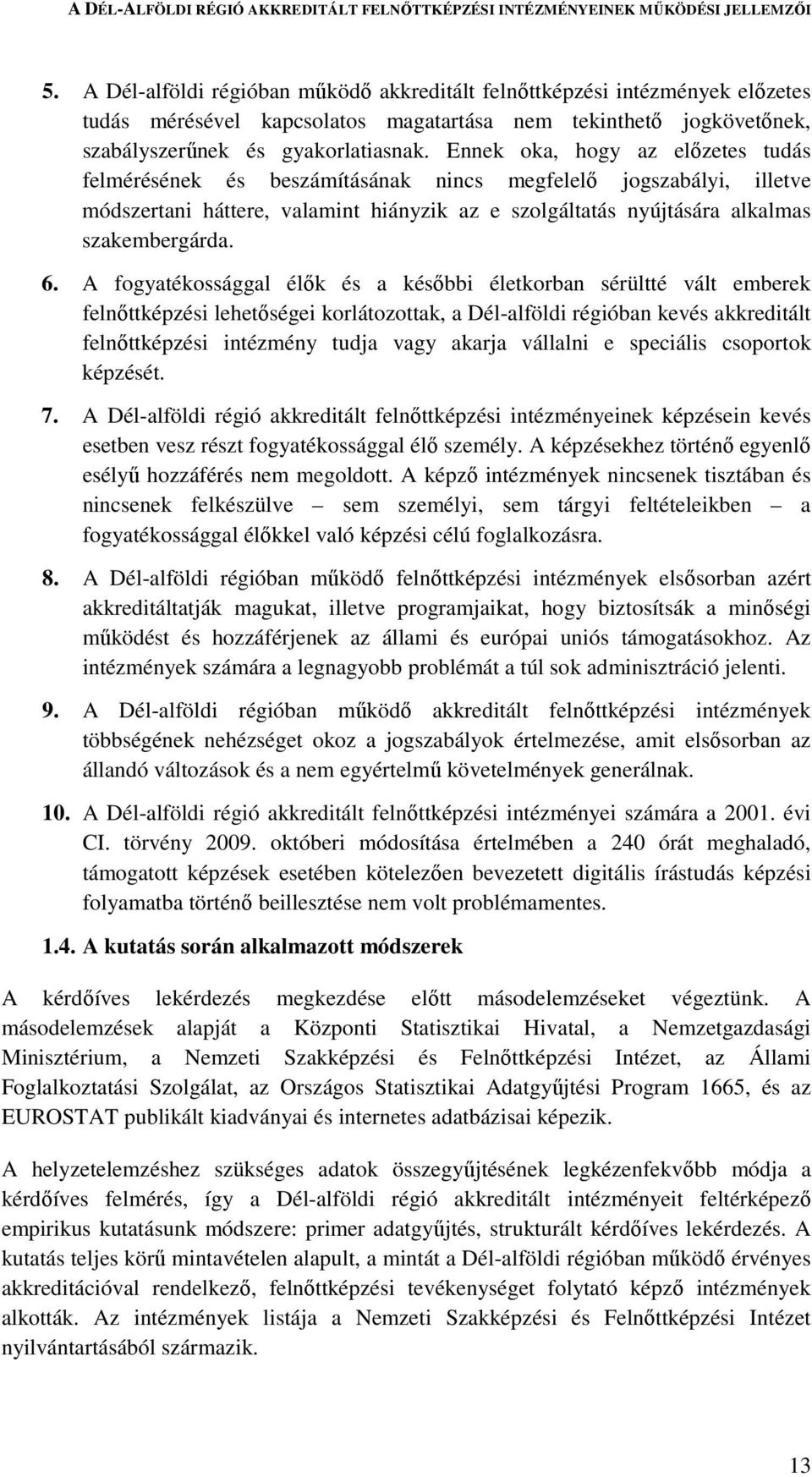 A DÉL-ALFÖLDI RÉGIÓ AKKREDITÁLT FELNŐTTKÉPZÉSI INTÉZMÉNYEINEK MŰKÖDÉSI JELLEMZŐI

5. A Dél-alföldi régióban működő akkreditált felnőttképzési intézmények előzetes tudás mérésével kapcsolatos magatartása nem tekinthető jogkövetőnek, szabályszerűnek és gyakorlatiasnak. Ennek oka, hogy az előzetes tudás felmérésének és beszámításának nincs megfelelő jogszabályi, illetve módszertani háttere, valamint hiányzik az e szolgáltatás nyújtására alkalmas szakembergárda.

6. A fogyatékossággal élők és a későbbi életkorban sérültté vált emberek felnőttképzési lehetőségei korlátozottak, a Dél-alföldi régióban kevés akkreditált felnőttképzési intézmény tudja vagy akarja vállalni e speciális csoportok képzését.

7. A Dél-alföldi régió akkreditált felnőttképzési intézményeinek képzésein kevés esetben vesz részt fogyatékossággal élő személy. A képzésekhez történő egyenlő esélyű hozzáférés nem megoldott. A képző intézmények nincsenek tisztában és nincsenek felkészülve – sem személyi, sem tárgyi feltételeikben – a fogyatékossággal élőkkel való képzési célú foglalkozásra.

8. A Dél-alföldi régióban működő felnőttképzési intézmények elsősorban azért akkreditáltatják magukat, illetve programjaikat, hogy biztosítsák a minőségi működést és hozzáférjenek az állami és európai uniós támogatásokhoz. Az intézmények számára a legnagyobb problémát a túl sok adminisztráció jelenti.

9. A Dél-alföldi régióban működő akkreditált felnőttképzési intézmények többségének nehézséget okoz a jogszabályok értelmezése, amit elsősorban az állandó változások és a nem egyértelmű követelmények generálnak.

10. A Dél-alföldi régió akkreditált felnőttképzési intézményei számára a 2001. évi CI. törvény 2009. októberi módosítása értelmében a 240 órát meghaladó, támogatott képzések esetében kötelezően bevezetett digitális írástudás képzési folyamatba történő beillesztése nem volt problémamentes.

1.4. A kutatás során alkalmazott módszerek

A kérdőíves lekérdezés megkezdése előtt másodelemzéseket végeztünk. A másodelemzések alapját a Központi Statisztikai Hivatal, a Nemzetgazdasági Minisztérium, a Nemzeti Szakképzési és Felnőttképzési Intézet, az Állami Foglalkoztatási Szolgálat, az Országos Statisztikai Adatgyűjtési Program 1665, és az EUROSTAT publikált kiadványai és internetes adatbázisai képezik.

A helyzetelemzéshez szükséges adatok összegyűjtésének legkézenfekvőbb módja a kérdőíves felmérés, így a Dél-alföldi régió akkreditált intézményeit feltérképező empirikus kutatásunk módszere: primer adatgyűjtés, strukturált kérdőíves lekérdezés. A kutatás teljes körű mintavételen alapult, a mintát a Dél-alföldi régióban működő érvényes akkreditációval rendelkező, felnőttképzési tevékenységet folytató képző intézmények alkották. Az intézmények listája a Nemzeti Szakképzési és Felnőttképzési Intézet nyilvántartásából származik.

13